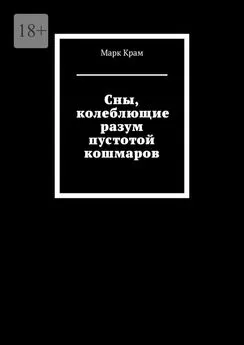 18+

Марк Крам

Сны, колеблющие разум пустотой кошмаров